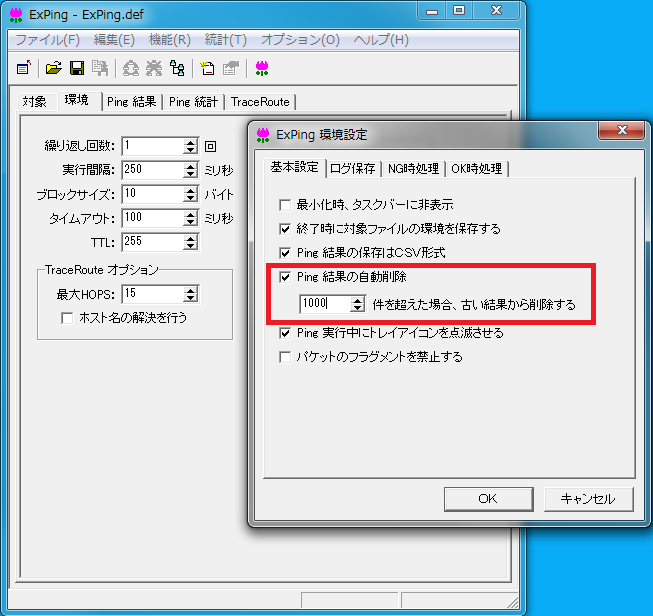 ExPing - ExPing.def

ファイル(F) 編集(E) 機能(R) 統計(T) オプション(O) ヘルプ(H)

対象 環境 Ping 結果 Ping 統計 TraceRoute

繰り返し回数: 1 回
実行間隔: 250 ミリ秒
ブロックサイズ: 10 バイト
タイムアウト: 100 ミリ秒
TTL: 255

TraceRoute オプション
最大HOPS: 15
ホスト名の解決を行う

ExPing 環境設定

基本設定 ログ保存 NG時処理 OK時処理

最小化時、タスクバーに非表示
終了時に対象ファイルの環境を保存する
Ping 結果の保存はCSV形式
Ping 結果の自動削除
1000 件を超えた場合、古い結果から削除する
Ping 実行中にトレイアイコンを点滅させる
パケットのフラグメントを禁止する

OK キャンセル